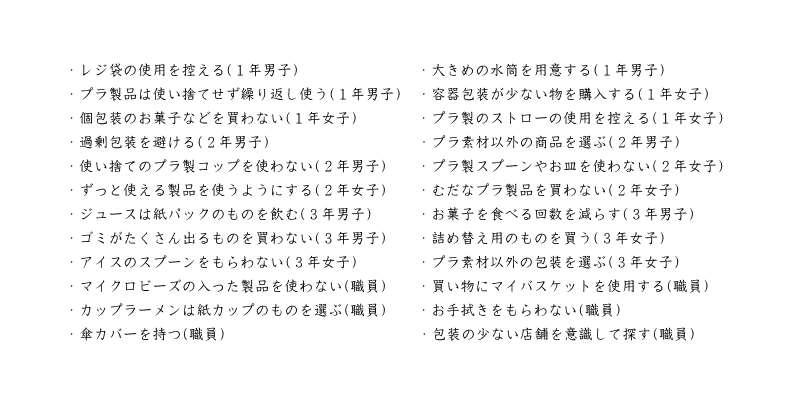 ・レジ袋の使用を控える(1年男子)
・プラ製品は使い捨てせず繰り返し使う(1年男子)
・個包装のお菓子などを買わない(1年女子)
・過剰包装を避ける(2年男子)
・使い捨てのプラ製コップを使わない(2年男子)
・ずっと使える製品を使うようにする(2年女子)
・ジュースは紙パックのものを飲む(3年男子)
・ゴミがたくさん出るものを買わない(3年男子)
・アイスのスプーンをもらわない(3年女子)
・マイクロビーズの入った製品を使わない(職員)
・カップラーメンは紙カップのものを選ぶ(職員)
・傘カバーを持つ(職員)

・大きめの水筒を用意する(1年男子)
・容器包装が少ない物を購入する(1年女子)
・プラ製のストローの使用を控える(1年女子)
・プラ素材以外の商品を選ぶ(2年男子)
・プラ製スプーンやお皿を使わない(2年女子)
・むだなプラ製品を買わない(2年女子)
・お菓子を食べる回数を減らす(3年男子)
・詰め替え用のものを買う(3年女子)
・プラ素材以外の包装を選ぶ(3年女子)
・買い物にマイバスケットを使用する(職員)
・お手拭きをもらわない(職員)
・包装の少ない店舗を意識して探す(職員)